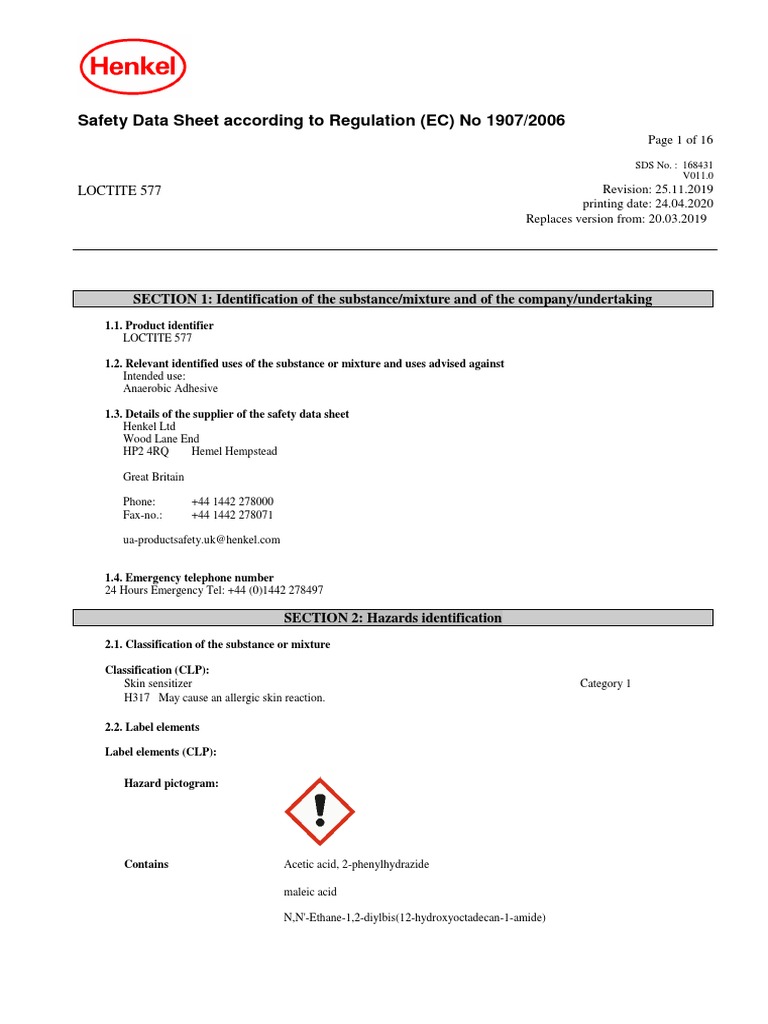 Henkel

Safety Data Sheet according to Regulation (EC) No 1907/2006

Page 1 of 16

SDS No. : 168431
V011.0

LOCTITE 577

Revision: 25.11.2019
printing date: 24.04.2020
Replaces version from: 20.03.2019

SECTION 1: Identification of the substance/mixture and of the company/undertaking

1.1. Product identifier
LOCTITE 577

1.2. Relevant identified uses of the substance or mixture and uses advised against
Intended use:
Anaerobic Adhesive

1.3. Details of the supplier of the safety data sheet
Henkel Ltd
Wood Lane End
HP2 4RQ Hemel Hempstead

Great Britain

Phone: +44 1442 278000
Fax-no.: +44 1442 278071

ua-productsafety.uk@henkel.com

1.4. Emergency telephone number
24 Hours Emergency Tel: +44 (0)1442 278497

SECTION 2: Hazards identification

2.1. Classification of the substance or mixture

Classification (CLP):
Skin sensitizer Category 1
H317 May cause an allergic skin reaction.

2.2. Label elements

Label elements (CLP):

Hazard pictogram:

Contains Acetic acid, 2-phenylhydrazide

maleic acid

N,N'-Ethane-1,2-diylbis(12-hydroxyoctadecan-1-amide)